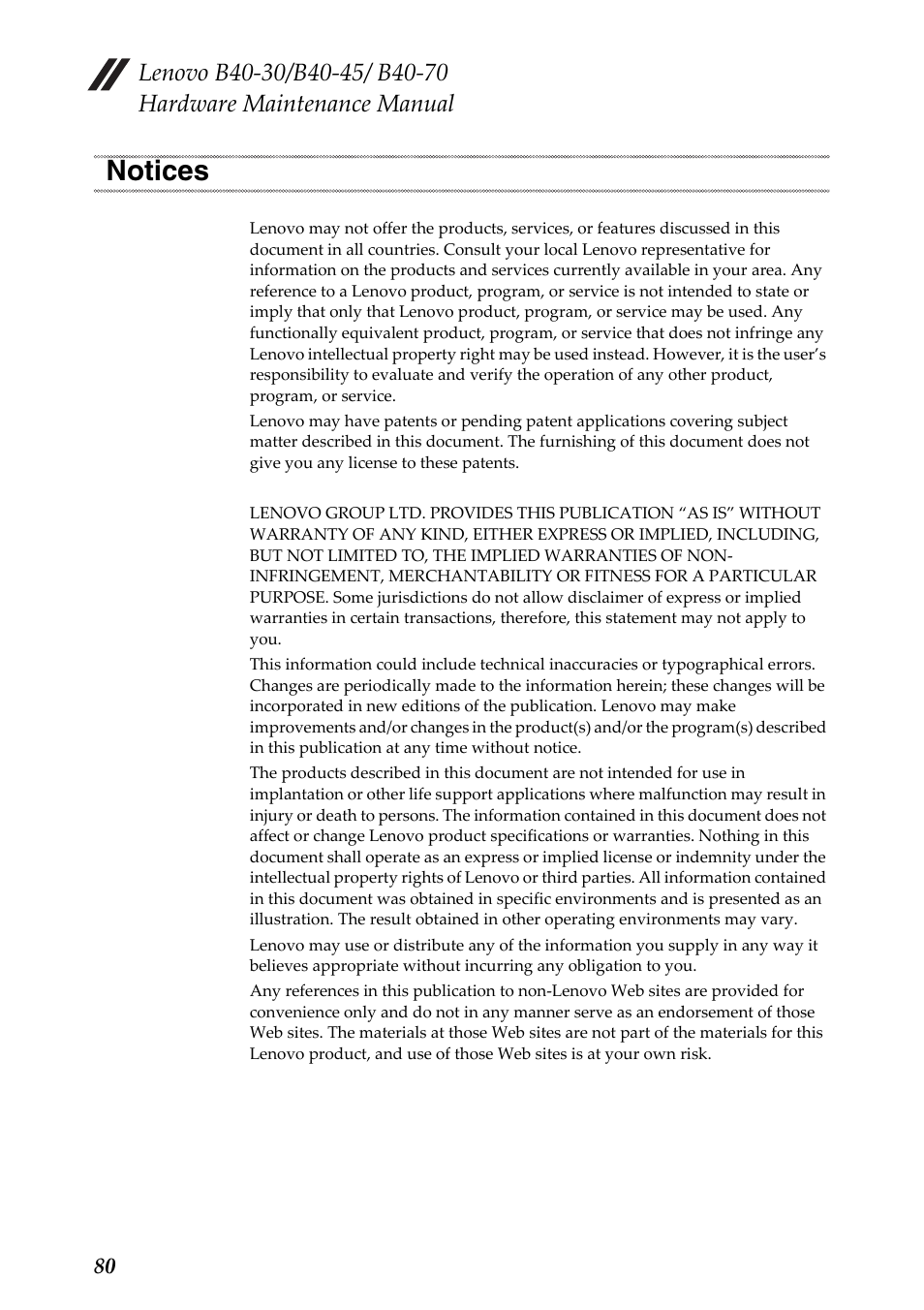 Lenovo B40-30/B40-45/ B40-70
Hardware Maintenance Manual

Notices

Lenovo may not offer the products, services, or features discussed in this document in all countries. Consult your local Lenovo representative for information on the products and services currently available in your area. Any reference to a Lenovo product, program, or service is not intended to state or imply that only that Lenovo product, program, or service may be used. Any functionally equivalent product, program, or service that does not infringe any Lenovo intellectual property right may be used instead. However, it is the user's responsibility to evaluate and verify the operation of any other product, program, or service.

Lenovo may have patents or pending patent applications covering subject matter described in this document. The furnishing of this document does not give you any license to these patents.

LENOVO GROUP LTD. PROVIDES THIS PUBLICATION "AS IS" WITHOUT WARRANTY OF ANY KIND, EITHER EXPRESS OR IMPLIED, INCLUDING, BUT NOT LIMITED TO, THE IMPLIED WARRANTIES OF NON-INFRINGEMENT, MERCHANTABILITY OR FITNESS FOR A PARTICULAR PURPOSE. Some jurisdictions do not allow disclaimer of express or implied warranties in certain transactions, therefore, this statement may not apply to you.

This information could include technical inaccuracies or typographical errors. Changes are periodically made to the information herein; these changes will be incorporated in new editions of the publication. Lenovo may make improvements and/or changes in the product(s) and/or the program(s) described in this publication at any time without notice.

The products described in this document are not intended for use in implantation or other life support applications where malfunction may result in injury or death to persons. The information contained in this document does not affect or change Lenovo product specifications or warranties. Nothing in this document shall operate as an express or implied license or indemnity under the intellectual property rights of Lenovo or third parties. All information contained in this document was obtained in specific environments and is presented as an illustration. The result obtained in other operating environments may vary.

Lenovo may use or distribute any of the information you supply in any way it believes appropriate without incurring any obligation to you.

Any references in this publication to non-Lenovo Web sites are provided for convenience only and do not in any manner serve as an endorsement of those Web sites. The materials at those Web sites are not part of the materials for this Lenovo product, and use of those Web sites is at your own risk.

80